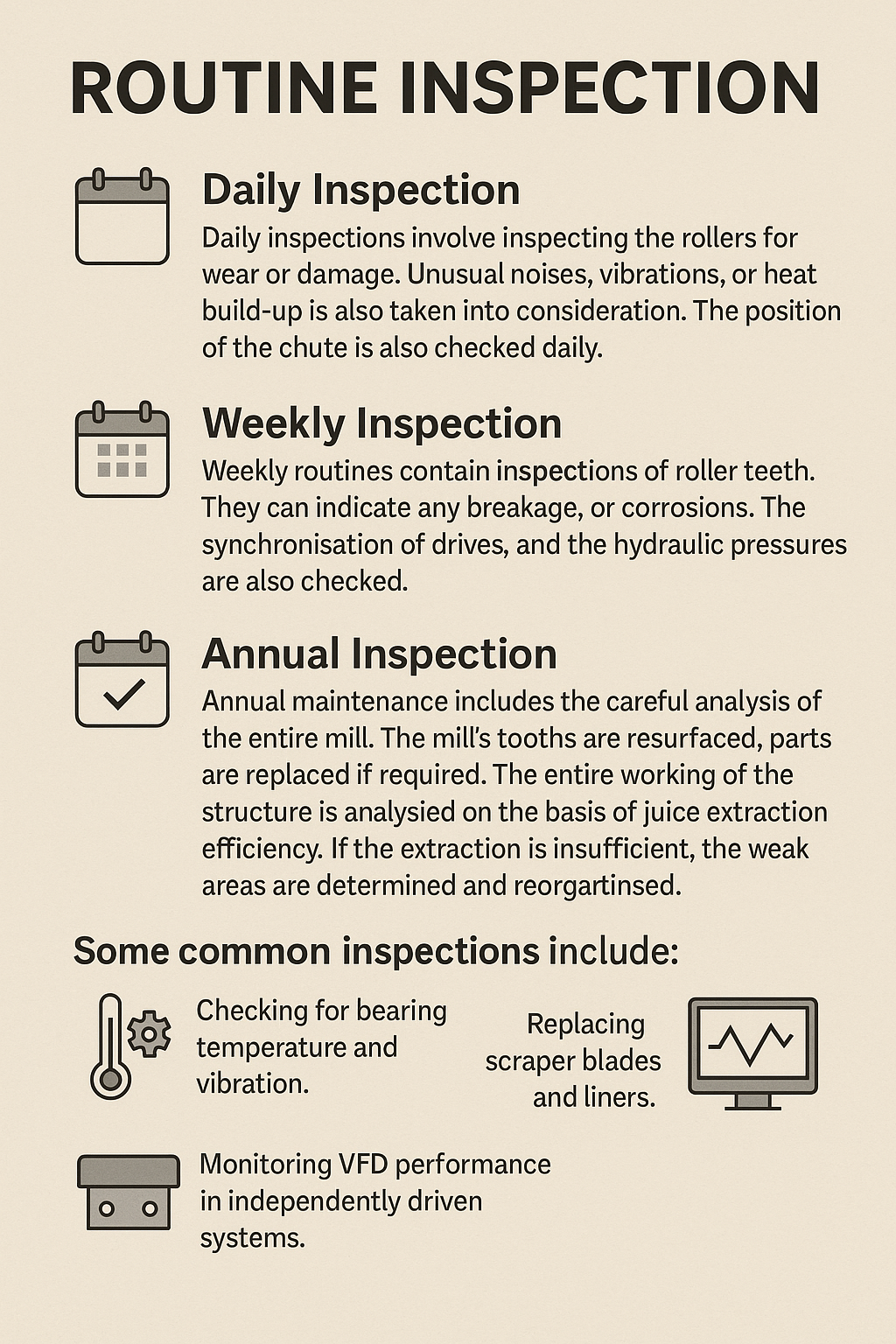 ROUTINE INSPECTION

Daily Inspection

Daily inspections involve inspecting the rollers for wear or damage. Unusual noises, vibrations, or heat build-up is also taken into consideration. The position of the chute is also checked daily.

Weekly Inspection

Weekly routines contain inspections of roller teeth. They can indicate any breakage, or corrosions. The synchronisation of drives, and the hydraulic pressures are also checked.

Annual Inspection

Annual maintenance includes the careful analysis of the entire mill. The mill's tooths are resurfaced, parts are replaced if required. The entire working of the structure is analysied on the basis of juice extraction efficiency. If the extraction is insufficient, the weak areas are determined and reorgartinsed.

Some common inspections include:

Checking for bearing temperature and vibration.

Replacing scraper blades and liners.

Monitoring VFD performance in independently driven systems.